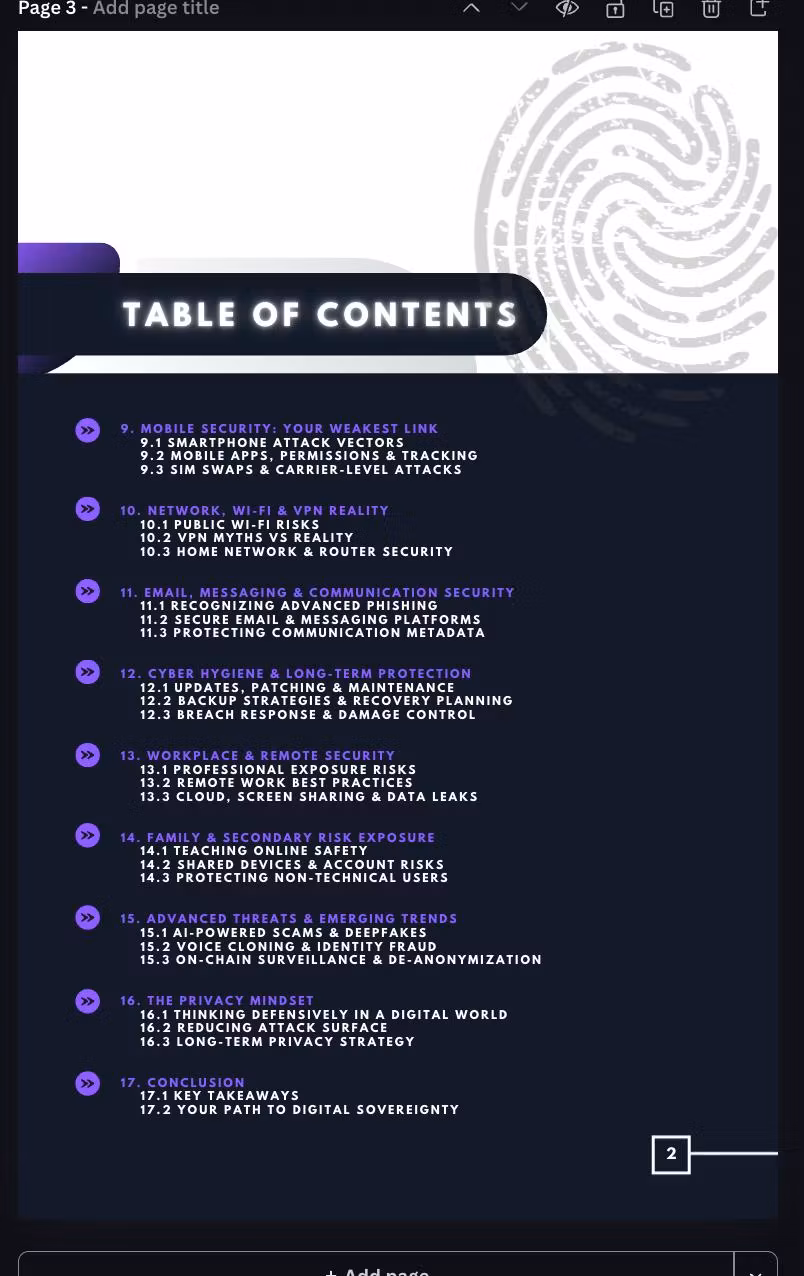 Page 3 - Add page title

TABLE OF CONTENTS

9. MOBILE SECURITY: YOUR WEAKEST LINK
9.1 SMARTPHONE ATTACK VECTORS
9.2 MOBILE APPS, PERMISSIONS & TRACKING
9.3 SIM SWAPS & CARRIER-LEVEL ATTACKS

10. NETWORK, WI-FI & VPN REALITY
10.1 PUBLIC WI-FI RISKS
10.2 VPN MYTHS VS REALITY
10.3 HOME NETWORK & ROUTER SECURITY

11. EMAIL, MESSAGING & COMMUNICATION SECURITY
11.1 RECOGNIZING ADVANCED PHISHING
11.2 SECURE EMAIL & MESSAGING PLATFORMS
11.3 PROTECTING COMMUNICATION METADATA

12. CYBER HYGIENE & LONG-TERM PROTECTION
12.1 UPDATES, PATCHING & MAINTENANCE
12.2 BACKUP STRATEGIES & RECOVERY PLANNING
12.3 BREACH RESPONSE & DAMAGE CONTROL

13. WORKPLACE & REMOTE SECURITY
13.1 PROFESSIONAL EXPOSURE RISKS
13.2 REMOTE WORK BEST PRACTICES
13.3 CLOUD, SCREEN SHARING & DATA LEAKS

14. FAMILY & SECONDARY RISK EXPOSURE
14.1 TEACHING ONLINE SAFETY
14.2 SHARED DEVICES & ACCOUNT RISKS
14.3 PROTECTING NON-TECHNICAL USERS

15. ADVANCED THREATS & EMERGING TRENDS
15.1 AI-POWERED SCAMS & DEEPFAKES
15.2 VOICE CLONING & IDENTITY FRAUD
15.3 ON-CHAIN SURVEILLANCE & DE-ANONYMIZATION

16. THE PRIVACY MINDSET
16.1 THINKING DEFENSIVELY IN A DIGITAL WORLD
16.2 REDUCING ATTACK SURFACE
16.3 LONG-TERM PRIVACY STRATEGY

17. CONCLUSION
17.1 KEY TAKEAWAYS
17.2 YOUR PATH TO DIGITAL SOVEREIGNTY

2

+ Add page